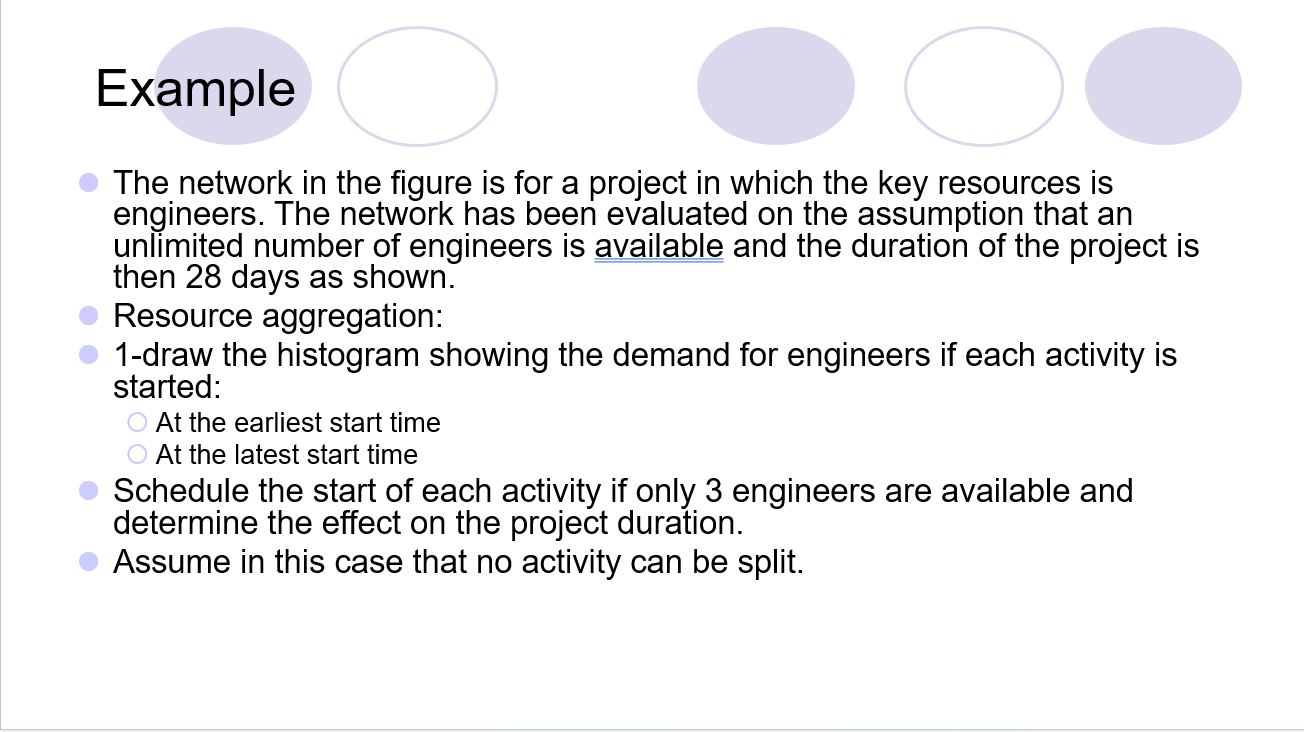 Example

The network in the figure is for a project in which the key resources is engineers. The network has been evaluated on the assumption that an unlimited number of engineers is available and the duration of the project is then 28 days as shown.

Resource aggregation:

1-draw the histogram showing the demand for engineers if each activity is started:

At the earliest start time

At the latest start time

Schedule the start of each activity if only 3 engineers are available and determine the effect on the project duration.

Assume in this case that no activity can be split.